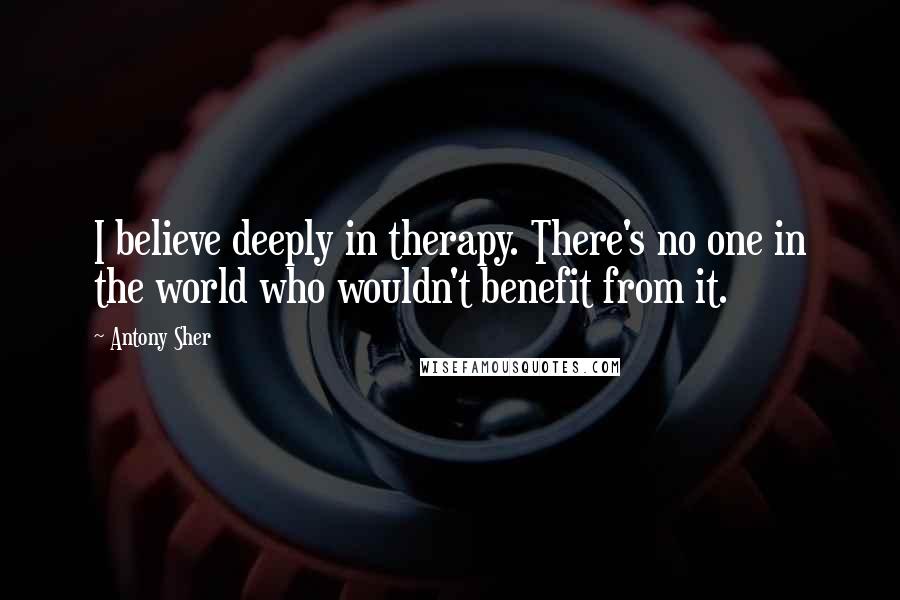 I believe deeply in therapy. There's no one in the world who wouldn't benefit from it.

- Antony Sher

WISEFAMOUSQUOTES.COM